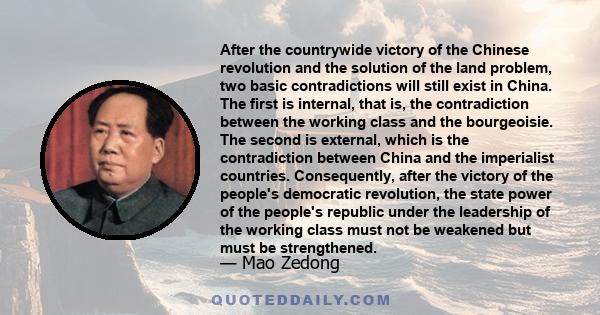 After the countrywide victory of the Chinese revolution and the solution of the land problem, two basic contradictions will still exist in China. The first is internal, that is, the contradiction between the working class and the bourgeoisie. The second is external, which is the contradiction between China and the imperialist countries. Consequently, after the victory of the people's democratic revolution, the state power of the people's republic under the leadership of the working class must not be weakened but must be strengthened.

— Mao Zedong

QUOTEDDAILY.COM